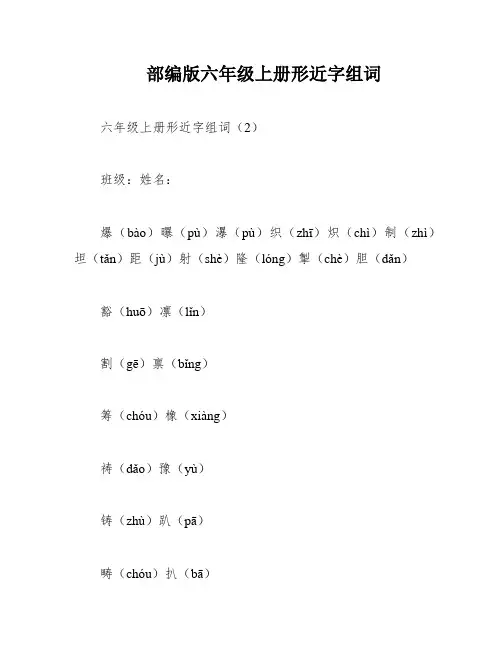 部编版六年级上册形近字组词

六年级上册形近字组词（2）

班级：姓名：

爆（bào）曝（pù）瀑（pù）织（zhī）炽（chì）制（zhì）坦（tǎn）距（jù）射（shè）隆（lóng）掣（chè）胆（dǎn）

豁（huō）凛（lǐn）

割（gē）禀（bǐng）

筹（chóu）橡（xiàng）

祷（dǎo）豫（yù）

铸（zhù）趴（pā）

畴（chóu）扒（bā）